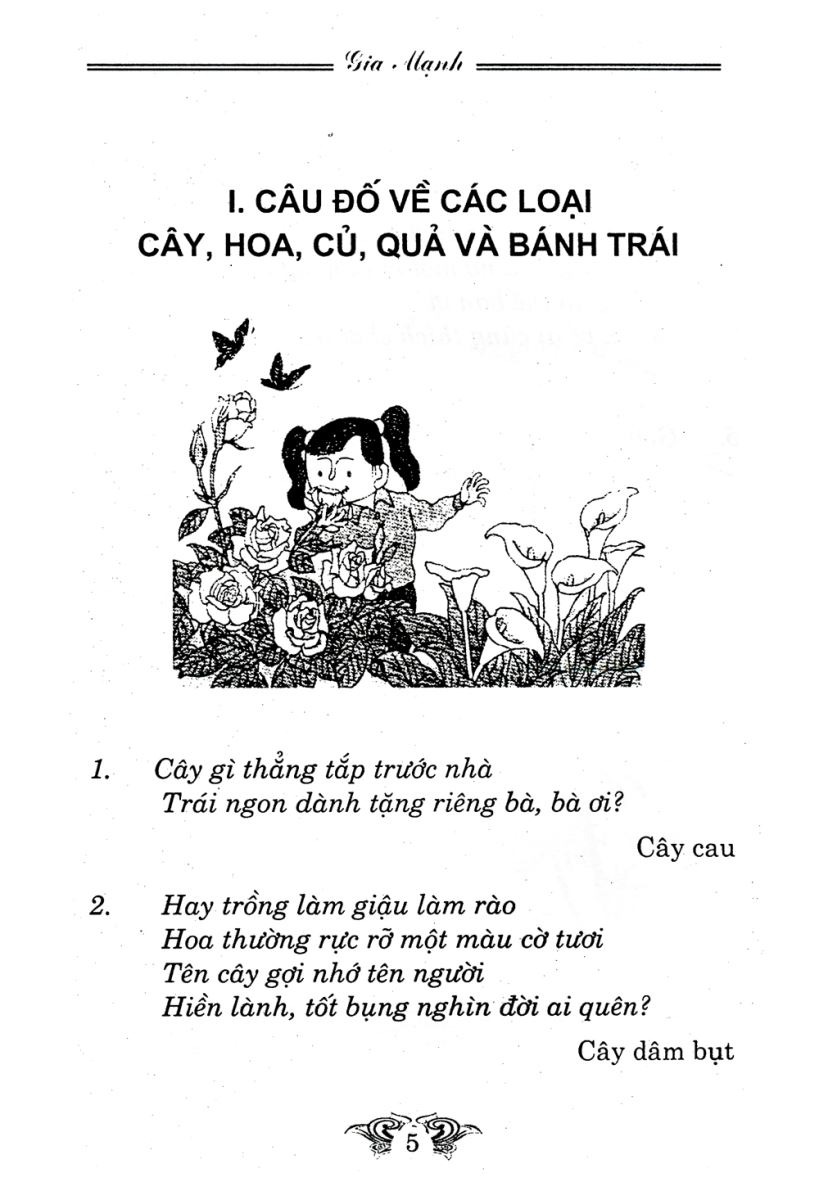 Gia Mạnh

I. CÂU ĐỐ VỀ CÁC LOẠI
CÂY, HOA, CỦ, QUẢ VÀ BÁNH TRÁI

1. Cây gì thẳng tắp trước nhà
Trái ngon dành tặng riêng bà, bà ơi?

Cây cau

2. Hay trồng làm giậu làm rào
Hoa thường rực rỡ một màu cờ tươi
Tên cây gợi nhớ tên người
Hiền lành, tốt bụng nghìn đời ai quên?

Cây dâm bụt

5